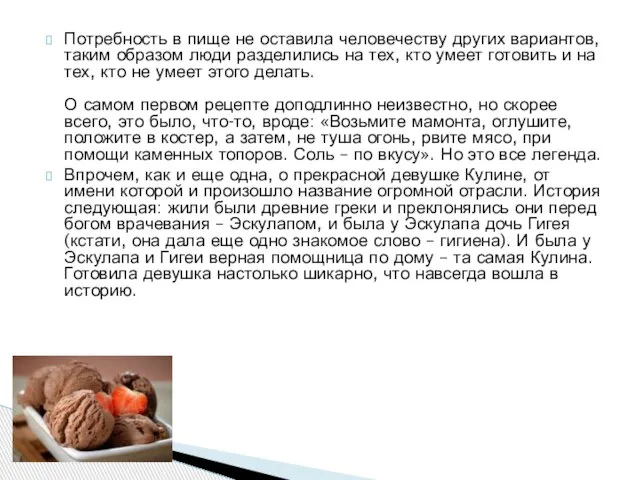 Потребность в пище не оставила человечеству других вариантов, таким образом люди разделились на тех, кто умеет готовить и на тех, кто не умеет этого делать.

О самом первом рецепте доподлинно неизвестно, но скорее всего, это было, что-то, вроде: «Возьмите мамонта, оглушите, положите в костер, а затем, не туша огонь, рвите мясо, при помощи каменных топоров. Соль – по вкусу». Но это все легенда.

Впрочем, как и еще одна, о прекрасной девушке Кулине, от имени которой и произошло название огромной отрасли. История следующая: жили были древние греки и преклонялись они перед богом врачевания – Эскулапом, и была у Эскулапа дочь Гигея (кстати, она дала еще одно знакомое слово – гигиена). И была у Эскулапа и Гигеи верная помощница по дому – та самая Кулина. Готовила девушка настолько шикарно, что навсегда вошла в историю.